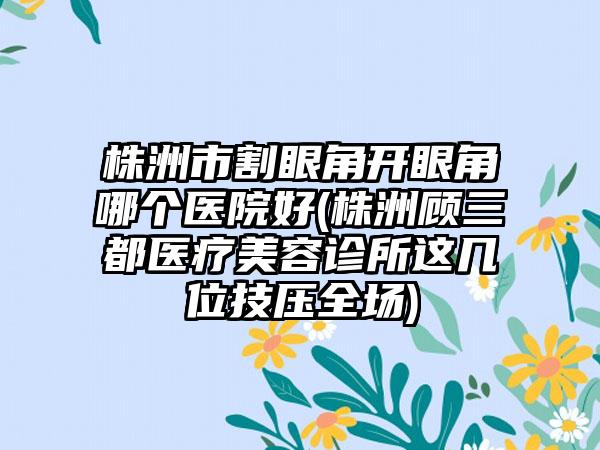 株洲市割眼角开眼角哪个医院好(株洲顾三都医疗美容诊所这几位技压全场)